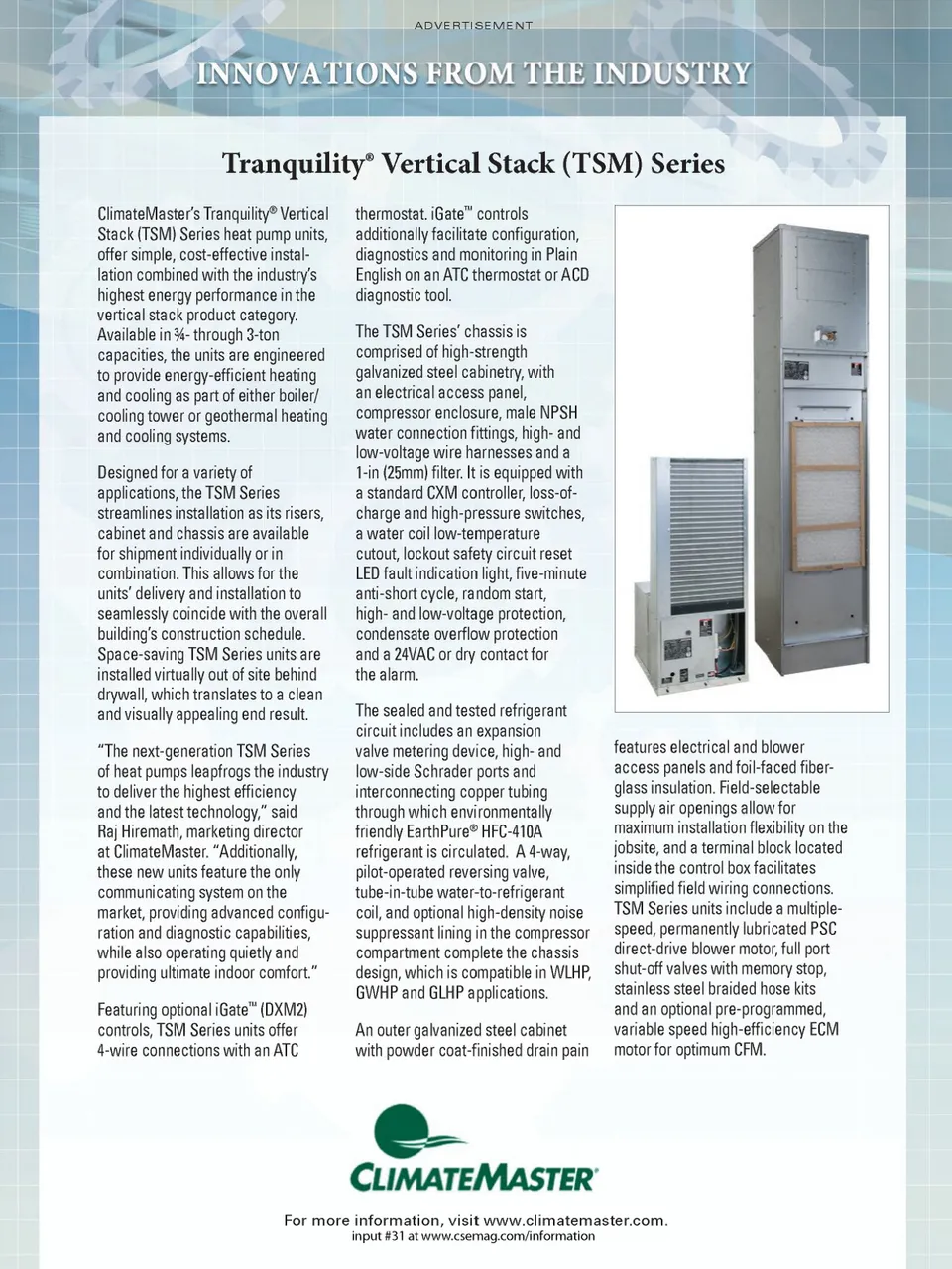 ADVERTISEMENT

INNOVATIONS FROM THE INDUSTRY

Tranquility® Vertical Stack (TSM) Series

ClimateMaster's Tranquility® Vertical Stack (TSM) Series heat pump units, offer simple, cost-effective installation combined with the industry's highest energy performance in the vertical stack product category. Available in ¾- through 3-ton capacities, the units are engineered to provide energy-efficient heating and cooling as part of either boiler/cooling tower or geothermal heating and cooling systems.

Designed for a variety of applications, the TSM Series streamlines installation as its risers, cabinet and chassis are available for shipment individually or in combination. This allows for the units' delivery and installation to seamlessly coincide with the overall building's construction schedule. Space-saving TSM Series units are installed virtually out of site behind drywall, which translates to a clean and visually appealing end result.

"The next-generation TSM Series of heat pumps leapfrogs the industry to deliver the highest efficiency and the latest technology," said Raj Hiremath, marketing director at ClimateMaster. "Additionally, these new units feature the only communicating system on the market, providing advanced configuration and diagnostic capabilities, while also operating quietly and providing ultimate indoor comfort."

Featuring optional iGate™ (DXM2) controls, TSM Series units offer 4-wire connections with an ATC thermostat. iGate™ controls additionally facilitate configuration, diagnostics and monitoring in Plain English on an ATC thermostat or ACD diagnostic tool.

The TSM Series' chassis is comprised of high-strength galvanized steel cabinetry, with an electrical access panel, compressor enclosure, male NPSH water connection fittings, high- and low-voltage wire harnesses and a 1-in (25mm) filter. It is equipped with a standard CXM controller, loss-of-charge and high-pressure switches, a water coil low-temperature cutout, lockout safety circuit reset LED fault indication light, five-minute anti-short cycle, random start, high- and low-voltage protection, condensate overflow protection and a 24VAC or dry contact for the alarm.

The sealed and tested refrigerant circuit includes an expansion valve metering device, high- and low-side Schrader ports and interconnecting copper tubing through which environmentally friendly EarthPure® HFC-410A refrigerant is circulated. A 4-way, pilot-operated reversing valve, tube-in-tube water-to-refrigerant coil, and optional high-density noise suppressant lining in the compressor compartment complete the chassis design, which is compatible in WLHP, GWHP and GLHP applications.

An outer galvanized steel cabinet with powder coat-finished drain pain features electrical and blower access panels and foil-faced fiberglass insulation. Field-selectable supply air openings allow for maximum installation flexibility on the jobsite, and a terminal block located inside the control box facilitates simplified field wiring connections. TSM Series units include a multiple-speed, permanently lubricated PSC direct-drive blower motor, full port shut-off valves with memory stop, stainless steel braided hose kits and an optional pre-programmed, variable speed high-efficiency ECM motor for optimum CFM.

CLIMATEMASTER®

For more information, visit www.climatemaster.com.
input #31 at www.csemag.com/information